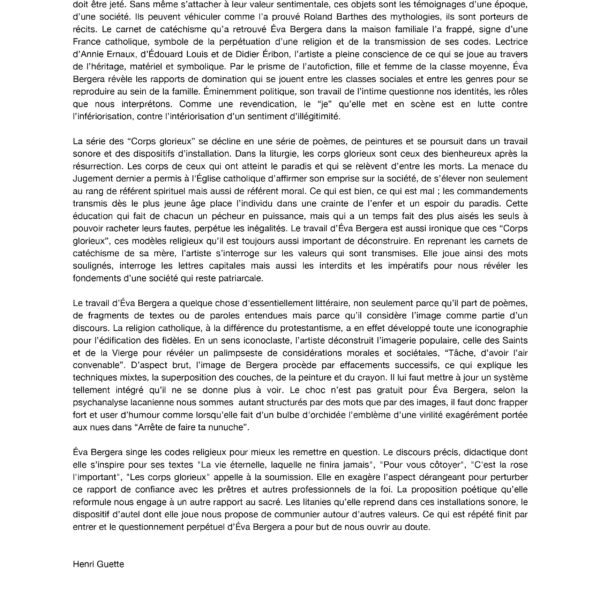 doit être jeté. Sans même s'attacher à leur valeur sentimentale, ces objets sont les témoignages d'une époque, d'une société. Ils peuvent véhiculer comme l'a prouvé Roland Barthes des mythologies, ils sont porteurs de récits. Le carnet de catéchisme qu'a retrouvé Éva Bergera dans la maison familiale l'a frappé, signe d'une France catholique, symbole de la perpétuation d'une religion et de la transmission de ses codes. Lectrice d'Annie Ernaux, d'Édouard Louis et de Didier Éribon, l'artiste a pleine conscience de ce qui se joue au travers de l'héritage, matériel et symbolique. Par le prisme de l'autofiction, fille et femme de la classe moyenne, Éva Bergera révèle les rapports de domination qui se jouent entre les classes sociales et entre les genres pour se reproduire au sein de la famille. Éminemment politique, son travail de l'intime questionne nos identités, les rôles que nous interprétons. Comme une revendication, le "je" qu'elle met en scène est en lutte contre l'infériorisation, contre l'intériorisation d'un sentiment d'illégitimité.

La série des "Corps glorieux" se décline en une série de poèmes, de peintures et se poursuit dans un travail sonore et des dispositifs d'installation. Dans la liturgie, les corps glorieux sont ceux des bienheureux après la résurrection. Les corps de ceux qui ont atteint le paradis et qui se relèvent d'entre les morts. La menace du Jugement dernier a permis à l'Église catholique d'affirmer son emprise sur la société, de s'élever non seulement au rang de référent spirituel mais aussi de référent moral. Ce qui est bien, ce qui est mal ; les commandements transmis dès le plus jeune âge place l'individu dans une crainte de l'enfer et un espoir du paradis. Cette éducation qui fait de chacun un pécheur en puissance, mais qui a un temps fait des plus aisés les seuls à pouvoir racheter leurs fautes, perpétue les inégalités. Le travail d'Éva Bergera est aussi ironique que ces "Corps glorieux", ces modèles religieux qu'il est toujours aussi important de déconstruire. En reprenant les carnets de catéchisme de sa mère, l'artiste s'interroge sur les valeurs qui sont transmises. Elle joue ainsi des mots soulignés, interroge les lettres capitales mais aussi les interdits et les impératifs pour nous révéler les fondements d'une société qui reste patriarcale.

Le travail d'Éva Bergera a quelque chose d'essentiellement littéraire, non seulement parce qu'il part de poèmes, de fragments de textes ou de paroles entendues mais parce qu'il considère l'image comme partie d'un discours. La religion catholique, à la différence du protestantisme, a en effet développé toute une iconographie pour l'édification des fidèles. En un sens iconoclaste, l'artiste déconstruit l'imagerie populaire, celle des Saints et de la Vierge pour révéler un palimpseste de considérations morales et sociétales, "Tâche, d'avoir l'air convenable". D'aspect brut, l'image de Bergera procède par effacements successifs, ce qui explique les techniques mixtes, la superposition des couches, de la peinture et du crayon. Il lui faut mettre à jour un système tellement intégré qu'il ne se donne plus à voir. Le choc n'est pas gratuit pour Éva Bergera, selon la psychanalyse lacanienne nous sommes autant structurés par des mots que par des images, il faut donc frapper fort et user d'humour comme lorsqu'elle fait d'un bulbe d'orchidée l'emblème d'une virilité exagérément portée aux nues dans "Arrête de faire ta nunuche".

Éva Bergera singe les codes religieux pour mieux les remettre en question. Le discours précis, didactique dont elle s'inspire pour ses textes "La vie éternelle, laquelle ne finira jamais", "Pour vous côtoyer", "C'est la rose l'important", "Les corps glorieux" appelle à la soumission. Elle en exagère l'aspect dérangeant pour perturber ce rapport de confiance avec les prêtres et autres professionnels de la foi. La proposition poétique qu'elle reformule nous engage à un autre rapport au sacré. Les litanies qu'elle reprend dans ces installations sonore, le dispositif d'autel dont elle joue nous propose de communier autour d'autres valeurs. Ce qui est répété finit par entrer et le questionnement perpétuel d'Éva Bergera a pour but de nous ouvrir au doute.

Henri Guette